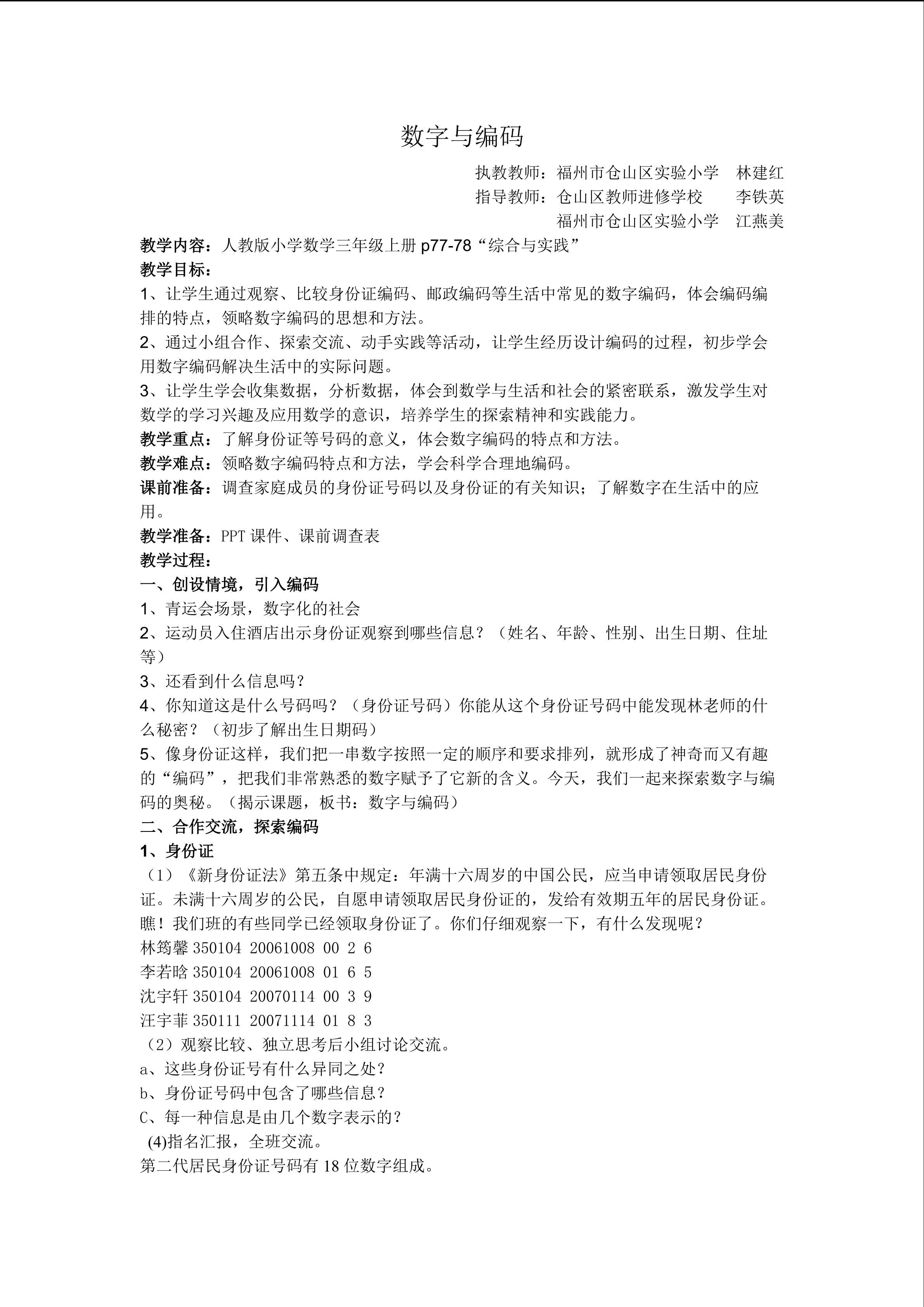 数字与编码

执教教师：福州市仓山区实验小学　林建红
指导教师：仓山区教师进修学校　　李铁英
福州市仓山区实验小学　江燕美

教学内容：人教版小学数学三年级上册 p77-78“综合与实践”
教学目标：
1、让学生通过观察、比较身份证编码、邮政编码等生活中常见的数字编码，体会编码编排的特点，领略数字编码的思想和方法。
2、通过小组合作、探索交流、动手实践等活动，让学生经历设计编码的过程，初步学会用数字编码解决生活中的实际问题。
3、让学生学会收集数据，分析数据，体会到数学与生活和社会的紧密联系，激发学生对数学的学习兴趣及应用数学的意识，培养学生的探索精神和实践能力。
教学重点：了解身份证等号码的意义，体会数字编码的特点和方法。
教学难点：领略数字编码特点和方法，学会科学合理地编码。
课前准备：调查家庭成员的身份证号码以及身份证的有关知识；了解数字在生活中的应用。
教学准备：PPT 课件、课前调查表
教学过程：
一、创设情境，引入编码
1、青运会场景，数字化的社会
2、运动员入住酒店出示身份证观察到哪些信息？（姓名、年龄、性别、出生日期、住址等）
3、还看到什么信息吗？
4、你知道这是什么号码吗？（身份证号码）你能从这个身份证号码中能发现林老师的什么秘密？（初步了解出生日期码）
5、像身份证这样，我们把一串数字按照一定的顺序和要求排列，就形成了神奇而又有趣的“编码”，把我们非常熟悉的数字赋予了它新的含义。今天，我们一起来探索数字与编码的奥秘。（揭示课题，板书：数字与编码）
二、合作交流，探索编码
1、身份证
（1）《新身份证法》第五条中规定：年满十六周岁的中国公民，应当申请领取居民身份证。未满十六周岁的公民，自愿申请领取居民身份证的，发给有效期五年的居民身份证。瞧！我们班的有些同学已经领取身份证了。你们仔细观察一下，有什么发现呢？
林筠馨 350104 20061008 00 2 6
李若晗 350104 20061008 01 6 5
沈宇轩 350104 20070114 00 3 9
汪宇菲 350111 20071114 01 8 3
（2）观察比较、独立思考后小组讨论交流。
a、这些身份证号有什么异同之处？
b、身份证号码中包含了哪些信息？
C、每一种信息是由几个数字表示的？
(4)指名汇报，全班交流。
第二代居民身份证号码有 18 位数字组成。